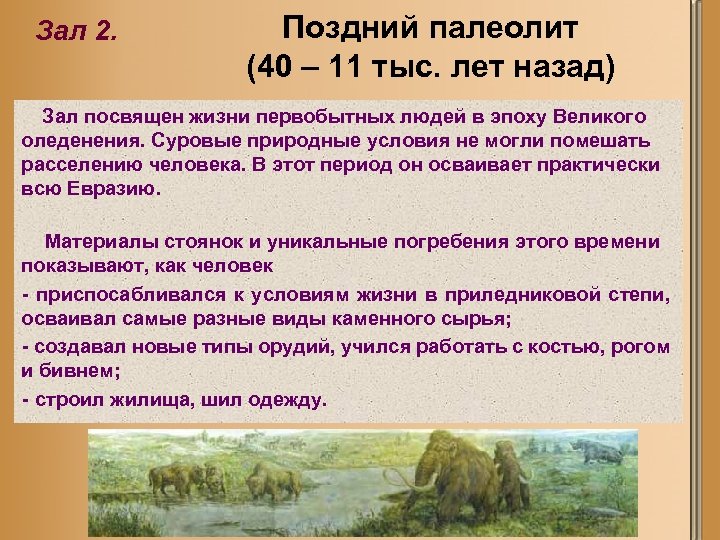 Зал 2.

Поздний палеолит
(40 – 11 тыс. лет назад)

Зал посвящен жизни первобытных людей в эпоху Великого оледенения. Суровые природные условия не могли помешать расселению человека. В этот период он осваивает практически всю Евразию.

Материалы стоянок и уникальные погребения этого времени показывают, как человек

- приспосабливался к условиям жизни в приледниковой степи, осваивал самые разные виды каменного сырья;

- создавал новые типы орудий, учился работать с костью, рогом и бивнем;

- строил жилища, шил одежду.